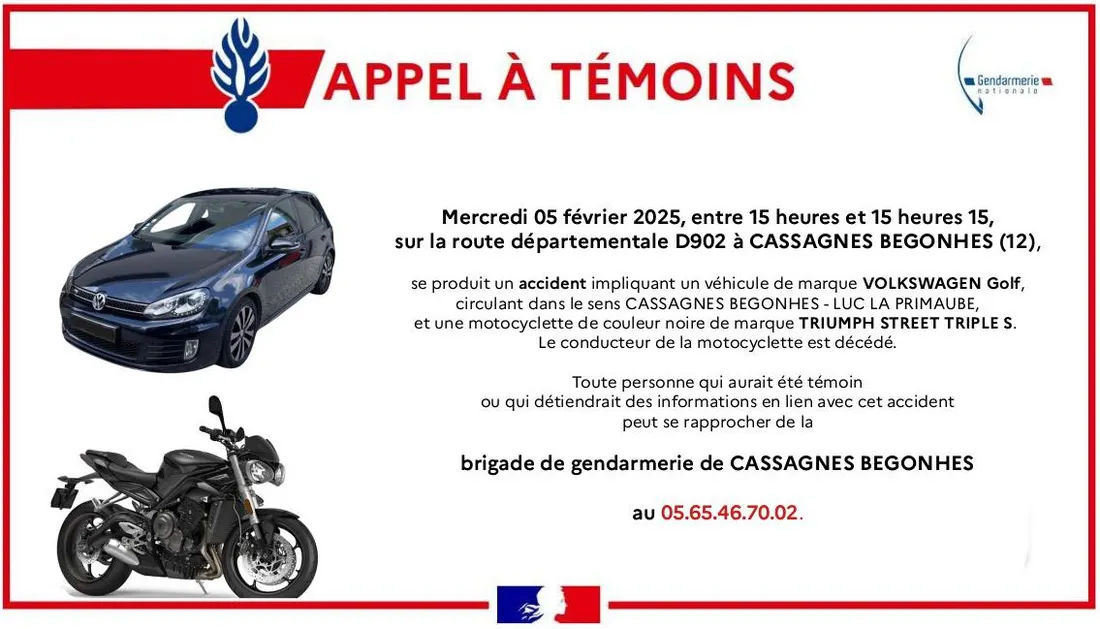 APPEL À TÉMOINS

Gendarmerie nationale

Mercredi 05 février 2025, entre 15 heures et 15 heures 15, sur la route départementale D902 à CASSAGNES BEGONHES (12),

se produit un accident impliquant un véhicule de marque VOLKSWAGEN Golf, circulant dans le sens CASSAGNES BEGONHES - LUC LA PRIMAUBE, et une motocyclette de couleur noire de marque TRIUMPH STREET TRIPLE S. Le conducteur de la motocyclette est décédé.

Toute personne qui aurait été témoin ou qui détiendrait des informations en lien avec cet accident peut se rapprocher de la

brigade de gendarmerie de CASSAGNES BEGONHES

au 05.65.46.70.02.